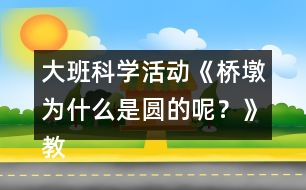 大班科学活动《桥墩为什么是圆的呢？》教